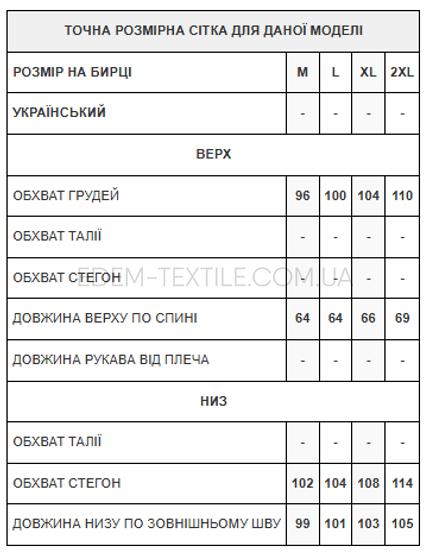 | ТОЧНА РОЗМІРНА СІТКА ДЛЯ ДАНОЇ МОДЕЛІ | | | | |
|---|---|---|---|---|
| РОЗМІР НА БИРЦІ | M | L | XL | 2XL |
| УКРАЇНСЬКИЙ | - | - | - | - |
| ВЕРХ | | | | |
| ОБХВАТ ГРУДЕЙ | 96 | 100 | 104 | 110 |
| ОБХВАТ ТАЛІЇ | - | - | - | - |
| ОБХВАТ СТЕГОН | - | - | - | - |
| ДОВЖИНА ВЕРХУ ПО СПИНІ | 64 | 64 | 66 | 69 |
| ДОВЖИНА РУКАВА ВІД ПЛЕЧА | - | - | - | - |
| НИЗ | | | | |
| ОБХВАТ ТАЛІЇ | - | - | - | - |
| ОБХВАТ СТЕГОН | 102 | 104 | 108 | 114 |
| ДОВЖИНА НИЗУ ПО ЗОВНІШНЬОМУ ШВУ | 99 | 101 | 103 | 105 |

EDEM-TEXTILE.COM.UA